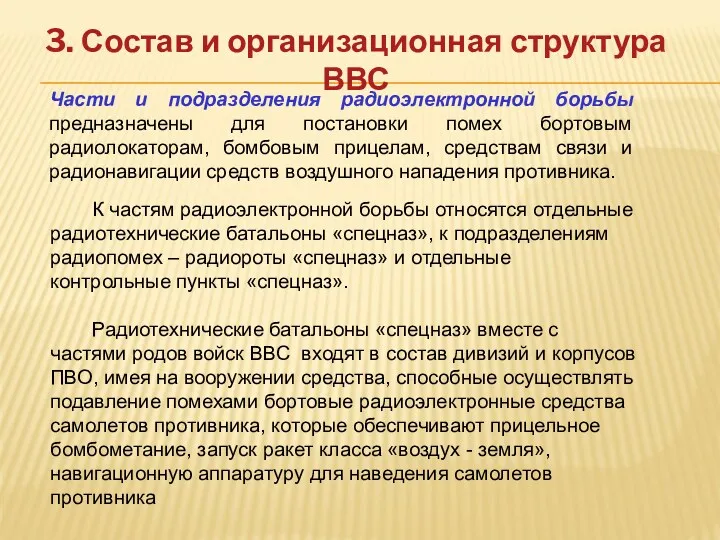 3. Состав и организационная структура ВВС

Части и подразделения радиоэлектронной борьбы предназначены для постановки помех бортовым радиолокаторам, бомбовым прицелам, средствам связи и радионавигации средств воздушного нападения противника.

К частям радиоэлектронной борьбы относятся отдельные радиотехнические батальоны «спецназ», к подразделениям радиопомех – радиороты «спецназ» и отдельные контрольные пункты «спецназ».

Радиотехнические батальоны «спецназ» вместе с частями родов войск ВВС входят в состав дивизий и корпусов ПВО, имея на вооружении средства, способные осуществлять подавление помехами бортовые радиоэлектронные средства самолетов противника, которые обеспечивают прицельное бомбометание, запуск ракет класса «воздух - земля», навигационную аппаратуру для наведения самолетов противника